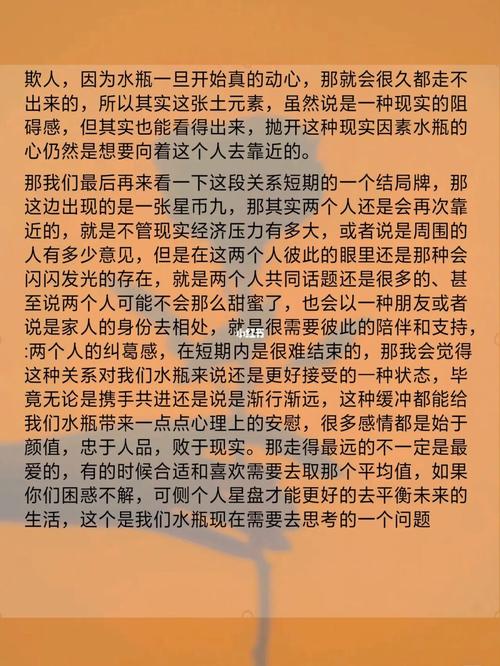 欺人，因为水瓶一旦开始真的动心，那就会很久都走不出来的，所以其实这张土元素，虽然说是一种现实的阻碍感，但其实也能看得出来，抛开这种现实因素水瓶的心仍然是想要向着这个人去靠近的。

那我们最后再来看一下这段关系短期的一个结局牌，那这边出现的是一张星币九，那其实两个人还是会再次靠近的，就是不管现实经济压力有多大，或者说是周围的人有多少意见，但是在这两个人彼此的眼里还是那种会闪闪发光的存在，就是两个人共同话题还是很多的、甚至说两个人可能不会那么甜蜜了，也会以一种朋友或者说是家人的身份去相处，就是很需要彼此的陪伴和支持，:两个人的纠葛感，在短期内是很难结束的，那我会觉得这种关系对我们水瓶来说还是更好接受的一种状态，毕竟无论是携手共进还是说是渐行渐远，这种缓冲都能给我们水瓶带来一点点心理上的安慰，很多感情都是始于颜值，忠于人品，败于现实。那走得最远的不一定是最爱的，有的时候合适和喜欢需要去取那个平均值，如果你们困惑不解，可侧个人星盘才能更好的去平衡未来的生活，这个是我们水瓶现在需要去思考的一个问题

小红书